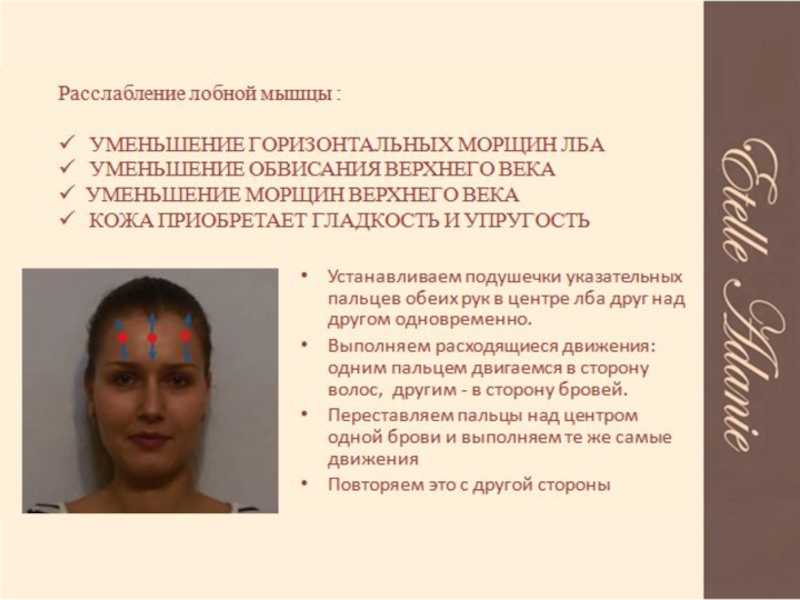 Расслабление лобной мышцы :

✓ УМЕНЬШЕНИЕ ГОРИЗОНТАЛЬНЫХ МОРЩИН ЛБА
✓ УМЕНЬШЕНИЕ ОБВИСАНИЯ ВЕРХНЕГО ВЕКА
✓ УМЕНЬШЕНИЕ МОРЩИН ВЕРХНЕГО ВЕКА
✓ КОЖА ПРИОБРЕТАЕТ ГЛАДКОСТЬ И УПРУГОСТЬ

• Устанавливаем подушечки указательных пальцев обеих рук в центре лба друг над другом одновременно.
• Выполняем расходящиеся движения: одним пальцем двигаемся в сторону волос, другим - в сторону бровей.
• Переставляем пальцы над центром одной брови и выполняем те же самые движения
• Повторяем это с другой стороны

Etelle Adanie